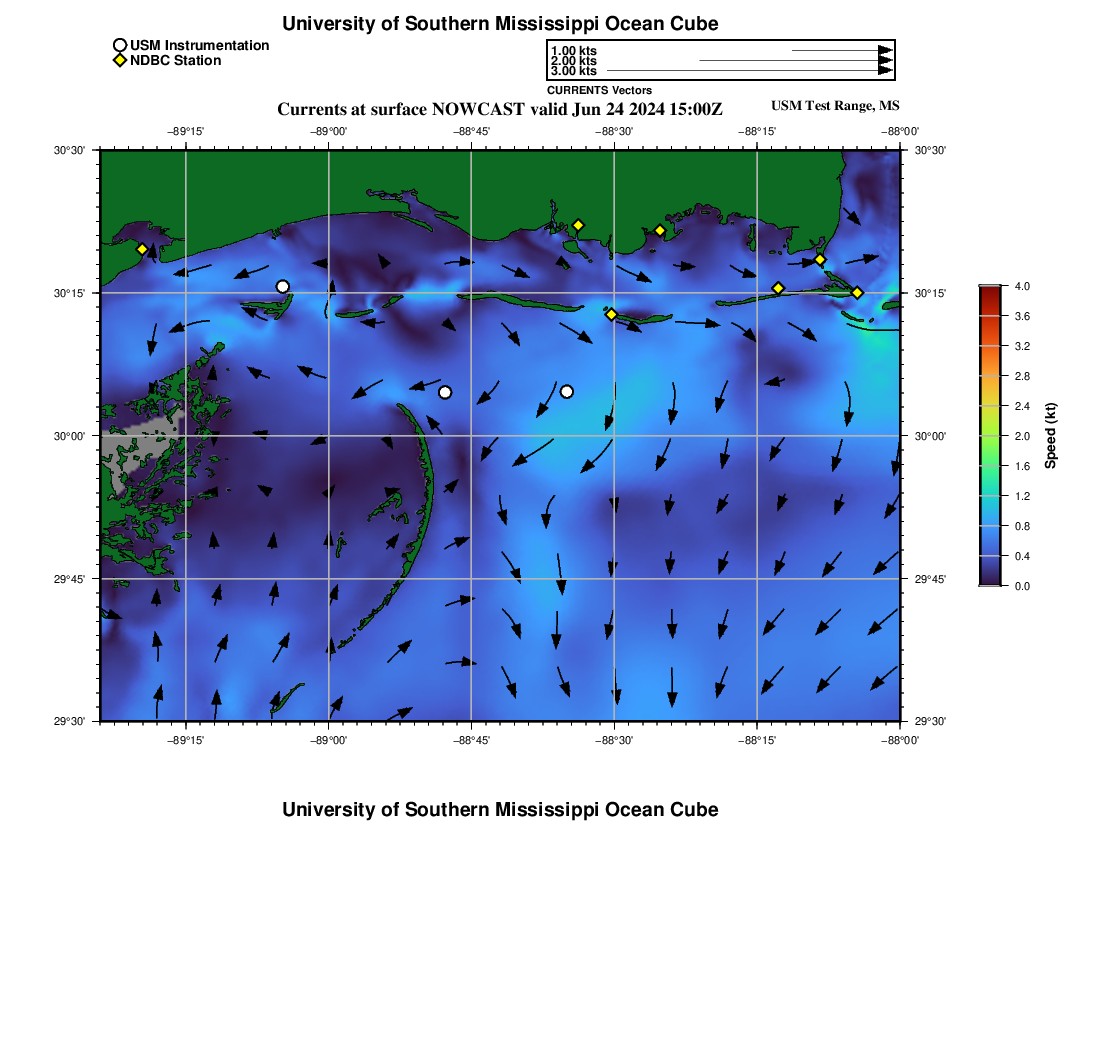 University of Southern Mississippi Ocean Cube

USM Instrumentation
NDBC Station

1.00 kts
2.00 kts
3.00 kts
CURRENTS Vectors

Currents at surface NOWCAST valid Jun 24 2024 15:00Z

USM Test Range, MS

−89°15' −89°00' −88°45' −88°30' −88°15' −88°00'

30°30'
30°15'
30°00'
29°45'
29°30'

30°30'
30°15'
30°00'
29°45'
29°30'

−89°15' −89°00' −88°45' −88°30' −88°15' −88°00'

4.0
3.6
3.2
2.8
2.4
2.0
1.6
1.2
0.8
0.4
0.0
Speed (kt)

University of Southern Mississippi Ocean Cube